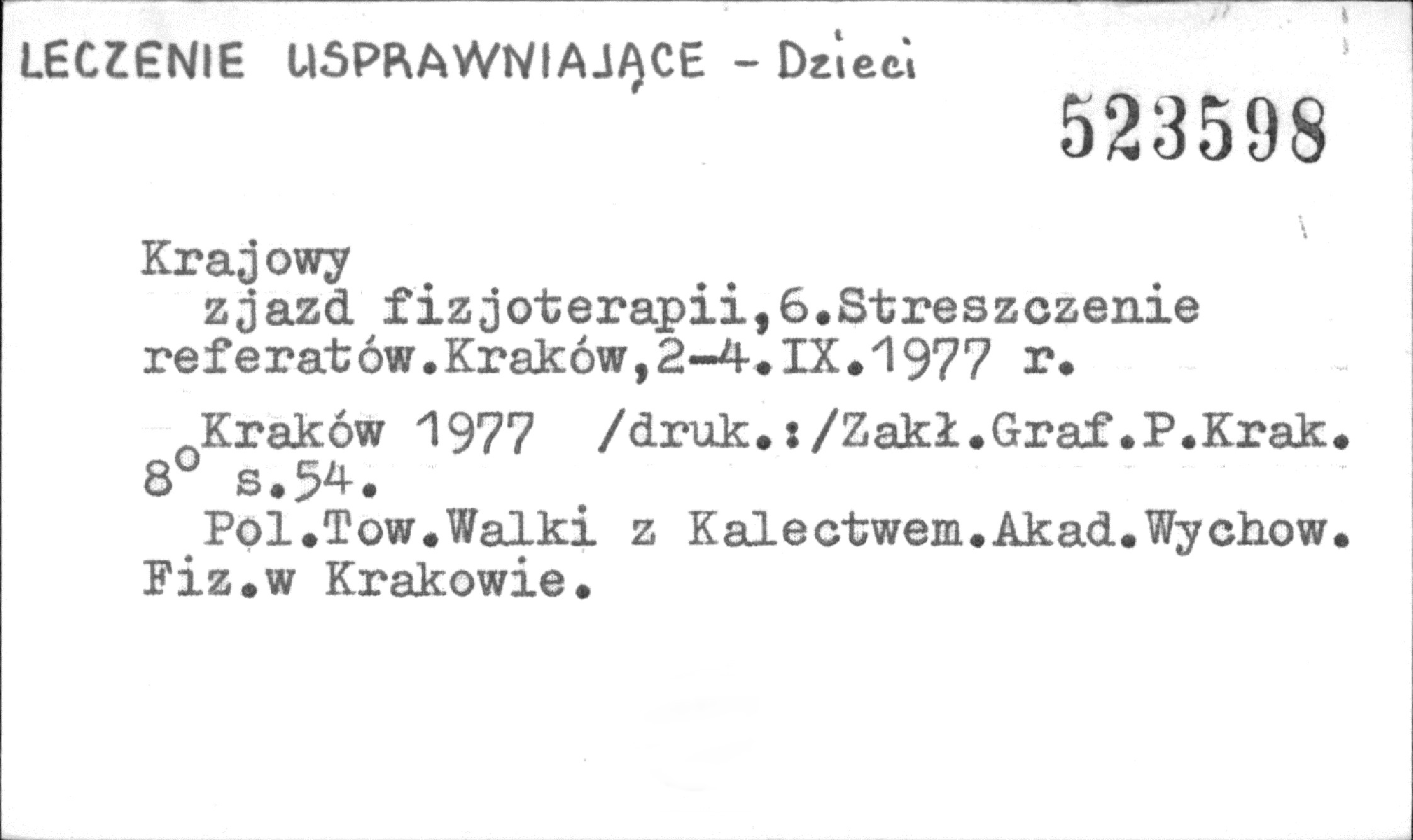 LECZENIE USPRAWNIAJĄCE - Dzieci

523598

Krajowy zjazd fizjoterapii,6.Streszczenie referatów.Kraków,2-4.IX.1977 r.

Kraków 1977 /druk.:/Zakł.Graf.P.Krak. 8° s.54.

Pol.Tow.Walki z Kalectwem.Akad.Wychow. Fiz.w Krakowie.